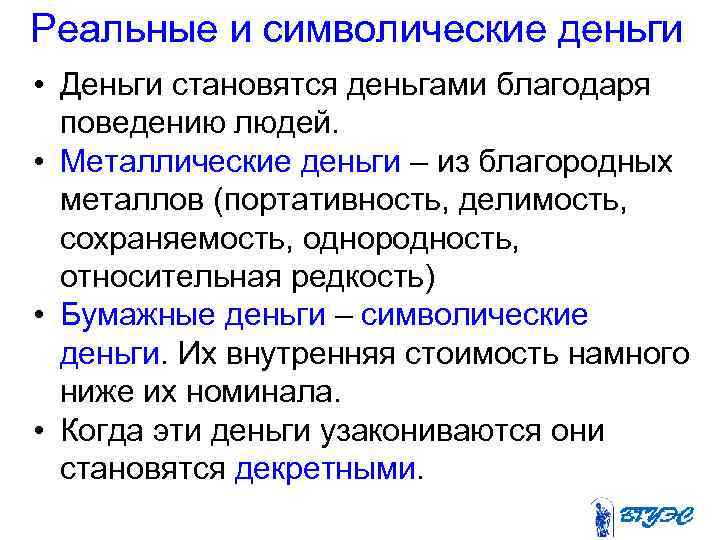 Реальные и символические деньги

• Деньги становятся деньгами благодаря поведению людей.
• Металлические деньги – из благородных металлов (портативность, делимость, сохраняемость, однородность, относительная редкость)
• Бумажные деньги – символические деньги. Их внутренняя стоимость намного ниже их номинала.
• Когда эти деньги узакониваются они становятся декретными.

ВГУЭС